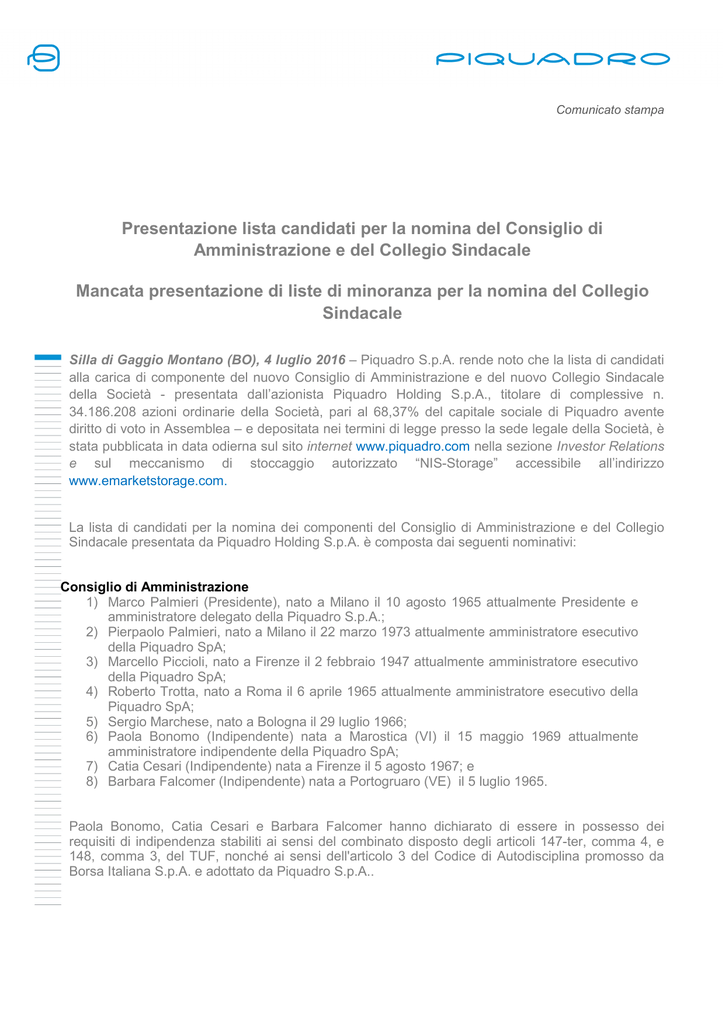 PIQUADRO

Comunicato stampa

Presentazione lista candidati per la nomina del Consiglio di Amministrazione e del Collegio Sindacale

Mancata presentazione di liste di minoranza per la nomina del Collegio Sindacale

Silla di Gaggio Montano (BO), 4 luglio 2016 – Piquadro S.p.A. rende noto che la lista di candidati alla carica di componente del nuovo Consiglio di Amministrazione e del nuovo Collegio Sindacale della Società - presentata dall'azionista Piquadro Holding S.p.A., titolare di complessive n. 34.186.208 azioni ordinarie della Società, pari al 68,37% del capitale sociale di Piquadro avente diritto di voto in Assemblea – e depositata nei termini di legge presso la sede legale della Società, è stata pubblicata in data odierna sul sito internet www.piquadro.com nella sezione Investor Relations e sul meccanismo di stoccaggio autorizzato "NIS-Storage" accessibile all'indirizzo www.emarketstorage.com.

La lista di candidati per la nomina dei componenti del Consiglio di Amministrazione e del Collegio Sindacale presentata da Piquadro Holding S.p.A. è composta dai seguenti nominativi:

Consiglio di Amministrazione
1) Marco Palmieri (Presidente), nato a Milano il 10 agosto 1965 attualmente Presidente e amministratore delegato della Piquadro S.p.A.;
2) Pierpaolo Palmieri, nato a Milano il 22 marzo 1973 attualmente amministratore esecutivo della Piquadro SpA;
3) Marcello Piccioli, nato a Firenze il 2 febbraio 1947 attualmente amministratore esecutivo della Piquadro SpA;
4) Roberto Trotta, nato a Roma il 6 aprile 1965 attualmente amministratore esecutivo della Piquadro SpA;
5) Sergio Marchese, nato a Bologna il 29 luglio 1966;
6) Paola Bonomo (Indipendente) nata a Marostica (VI) il 15 maggio 1969 attualmente amministratore indipendente della Piquadro SpA;
7) Catia Cesari (Indipendente) nata a Firenze il 5 agosto 1967; e
8) Barbara Falcomer (Indipendente) nata a Portogruaro (VE) il 5 luglio 1965.

Paola Bonomo, Catia Cesari e Barbara Falcomer hanno dichiarato di essere in possesso dei requisiti di indipendenza stabiliti ai sensi del combinato disposto degli articoli 147-ter, comma 4, e 148, comma 3, del TUF, nonché ai sensi dell'articolo 3 del Codice di Autodisciplina promosso da Borsa Italiana S.p.A. e adottato da Piquadro S.p.A..